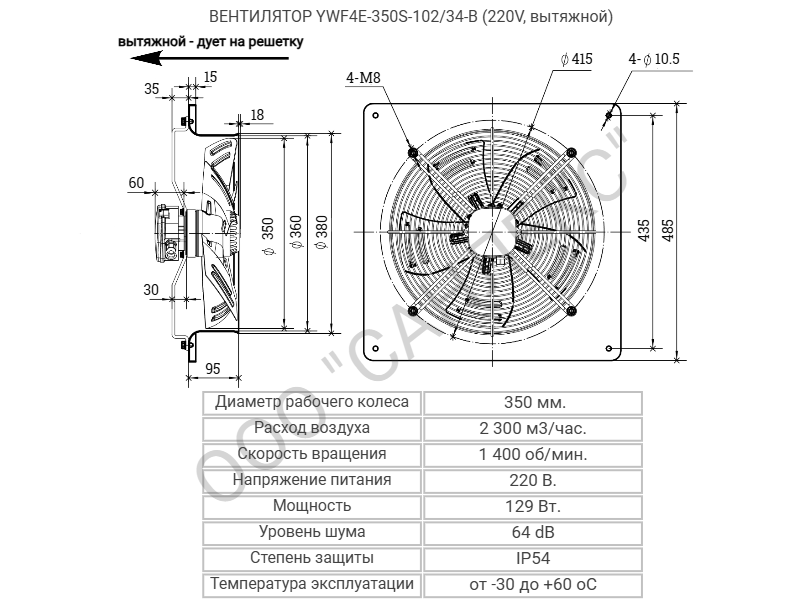 ВЕНТИЛЯТОР YWF4E-350S-102/34-B (220V, вытяжной)

вытяжной - дует на решетку

35
15
18
60
30
95
$\phi$ 350
$\phi$ 360
$\phi$ 380
4-M8
$\phi$ 415
4-$\phi$ 10.5
435
485

ООО "САНТЕС"

| Диаметр рабочего колеса | 350 мм. |
|---|---|
| Расход воздуха | 2 300 м3/час. |
| Скорость вращения | 1 400 об/мин. |
| Напряжение питания | 220 В. |
| Мощность | 129 Вт. |
| Уровень шума | 64 dB |
| Степень защиты | IP54 |
| Температура эксплуатации | от -30 до +60 оС |